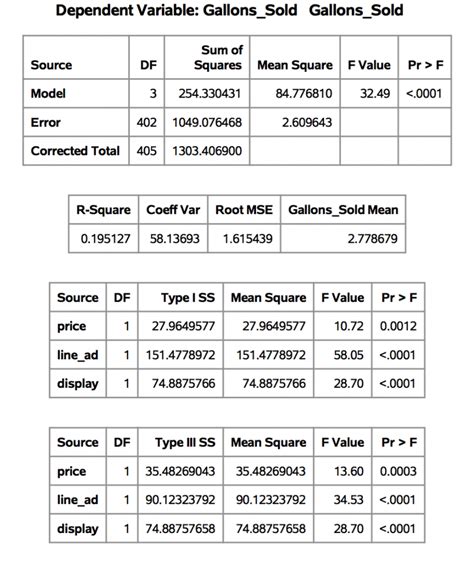 Dependent Variable: Gallons_Sold Gallons_Sold

| Source | DF | Sum of Squares | Mean Square | F Value | Pr > F |
|---|---|---|---|---|---|
| Model | 3 | 254.330431 | 84.776810 | 32.49 | <.0001 |
| Error | 402 | 1049.076468 | 2.609643 | | |
| Corrected Total | 405 | 1303.406900 | | | |

| R-Square | Coeff Var | Root MSE | Gallons_Sold Mean |
|---|---|---|---|
| 0.195127 | 58.13693 | 1.615439 | 2.778679 |

| Source | DF | Type I SS | Mean Square | F Value | Pr > F |
|---|---|---|---|---|---|
| price | 1 | 27.9649577 | 27.9649577 | 10.72 | 0.0012 |
| line_ad | 1 | 151.4778972 | 151.4778972 | 58.05 | <.0001 |
| display | 1 | 74.8875766 | 74.8875766 | 28.70 | <.0001 |

| Source | DF | Type III SS | Mean Square | F Value | Pr > F |
|---|---|---|---|---|---|
| price | 1 | 35.48269043 | 35.48269043 | 13.60 | 0.0003 |
| line_ad | 1 | 90.12323792 | 90.12323792 | 34.53 | <.0001 |
| display | 1 | 74.88757658 | 74.88757658 | 28.70 | <.0001 |